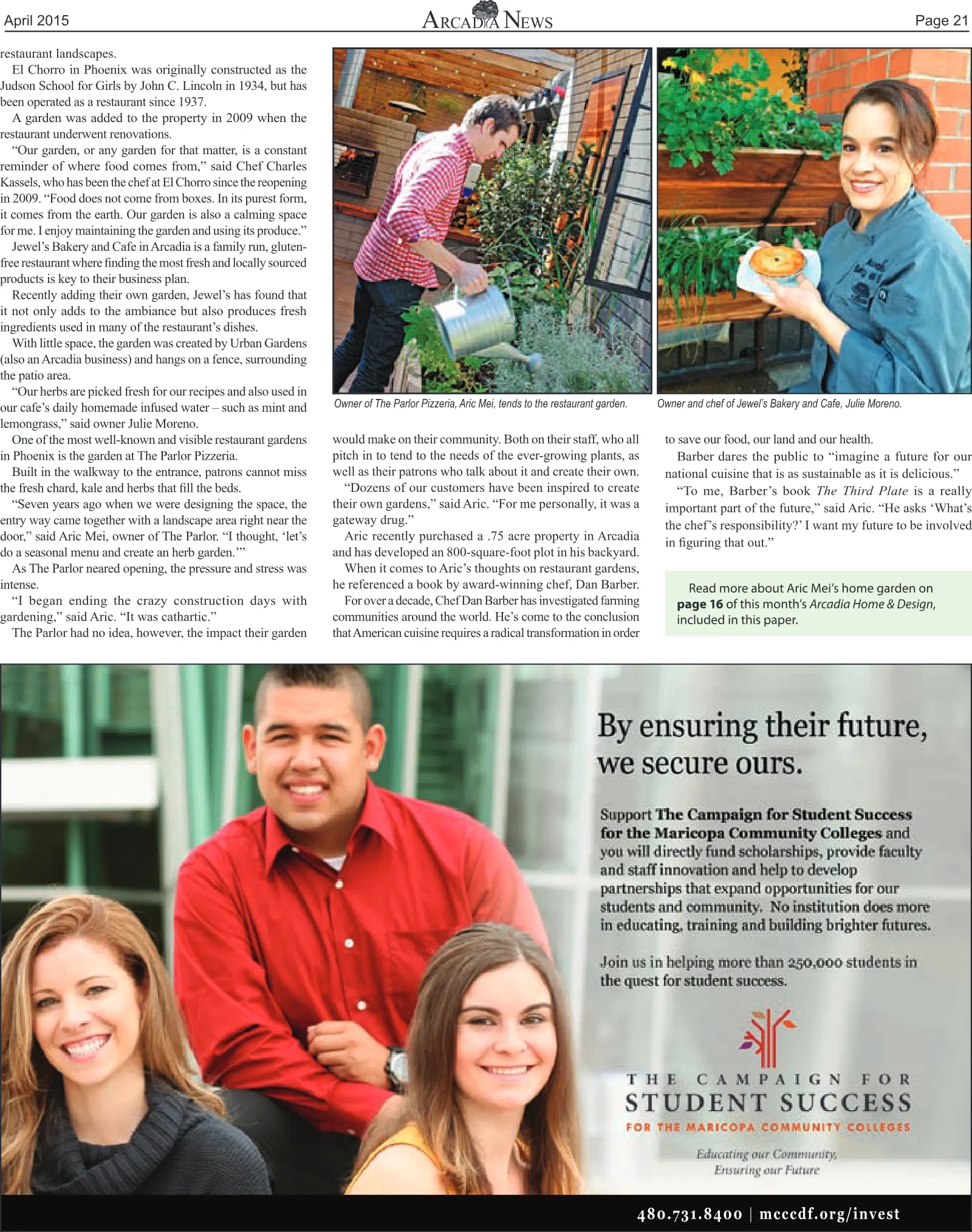 April 2015 ARCADIA NEWS Page 21

restaurant landscapes.

El Chorro in Phoenix was originally constructed as the Judson School for Girls by John C. Lincoln in 1934, but has been operated as a restaurant since 1937.

A garden was added to the property in 2009 when the restaurant underwent renovations.

"Our garden, or any garden for that matter, is a constant reminder of where food comes from," said Chef Charles Kassels, who has been the chef at El Chorro since the reopening in 2009. "Food does not come from boxes. In its purest form, it comes from the earth. Our garden is also a calming space for me. I enjoy maintaining the garden and using its produce."

Jewel's Bakery and Cafe in Arcadia is a family run, gluten-free restaurant where finding the most fresh and locally sourced products is key to their business plan.

Recently adding their own garden, Jewel's has found that it not only adds to the ambiance but also produces fresh ingredients used in many of the restaurant's dishes.

With little space, the garden was created by Urban Gardens (also an Arcadia business) and hangs on a fence, surrounding the patio area.

"Our herbs are picked fresh for our recipes and also used in our cafe's daily homemade infused water – such as mint and lemongrass," said owner Julie Moreno.

One of the most well-known and visible restaurant gardens in Phoenix is the garden at The Parlor Pizzeria.

Built in the walkway to the entrance, patrons cannot miss the fresh chard, kale and herbs that fill the beds.

"Seven years ago when we were designing the space, the entry way came together with a landscape area right near the door," said Aric Mei, owner of The Parlor. "I thought, 'let's do a seasonal menu and create an herb garden.'"

As The Parlor neared opening, the pressure and stress was intense.

"I began ending the crazy construction days with gardening," said Aric. "It was cathartic."

The Parlor had no idea, however, the impact their garden

Owner of The Parlor Pizzeria, Aric Mei, tends to the restaurant garden.

Owner and chef of Jewel's Bakery and Cafe, Julie Moreno.

would make on their community. Both on their staff, who all pitch in to tend to the needs of the ever-growing plants, as well as their patrons who talk about it and create their own.

"Dozens of our customers have been inspired to create their own gardens," said Aric. "For me personally, it was a gateway drug."

Aric recently purchased a .75 acre property in Arcadia and has developed an 800-square-foot plot in his backyard.

When it comes to Aric's thoughts on restaurant gardens, he referenced a book by award-winning chef, Dan Barber.

For over a decade, Chef Dan Barber has investigated farming communities around the world. He's come to the conclusion that American cuisine requires a radical transformation in order

to save our food, our land and our health.

Barber dares the public to "imagine a future for our national cuisine that is as sustainable as it is delicious."

"To me, Barber's book The Third Plate is a really important part of the future," said Aric. "He asks 'What's the chef's responsibility?' I want my future to be involved in figuring that out."

Read more about Aric Mei's home garden on page 16 of this month's Arcadia Home & Design, included in this paper.

By ensuring their future, we secure ours.

Support The Campaign for Student Success for the Maricopa Community Colleges and you will directly fund scholarships, provide faculty and staff innovation and help to develop partnerships that expand opportunities for our students and community. No institution does more in educating, training and building brighter futures.

Join us in helping more than 250,000 students in the quest for student success.

THE CAMPAIGN FOR
STUDENT SUCCESS
FOR THE MARICOPA COMMUNITY COLLEGES

Educating our Community,
Ensuring our Future

480.731.8400 | mcccdf.org/invest